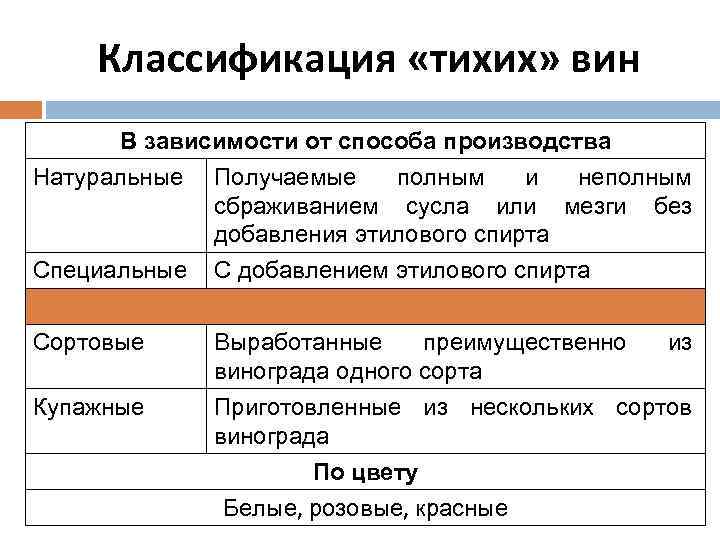 Классификация «тихих» вин

| В зависимости от способа производства | |
|---|---|
| Натуральные | Получаемые полным и неполным сбраживанием сусла или мезги без добавления этилового спирта |
| Специальные | С добавлением этилового спирта |
| | |
| Сортовые | Выработанные преимущественно из винограда одного сорта |
| Купажные | Приготовленные из нескольких сортов винограда |
| По цвету | |
| Белые, розовые, красные | |